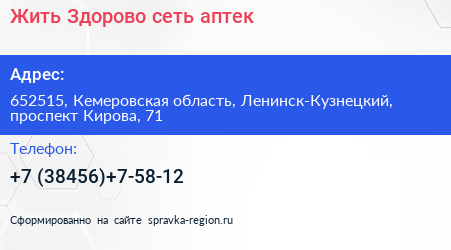 Жить Здорово сеть аптек

Адрес:

652515, Кемеровская область, Ленинск-Кузнецкий, проспект Кирова, 71

Телефон:

+7 (38456)+7-58-12

Сформированно на сайте spravka-region.ru